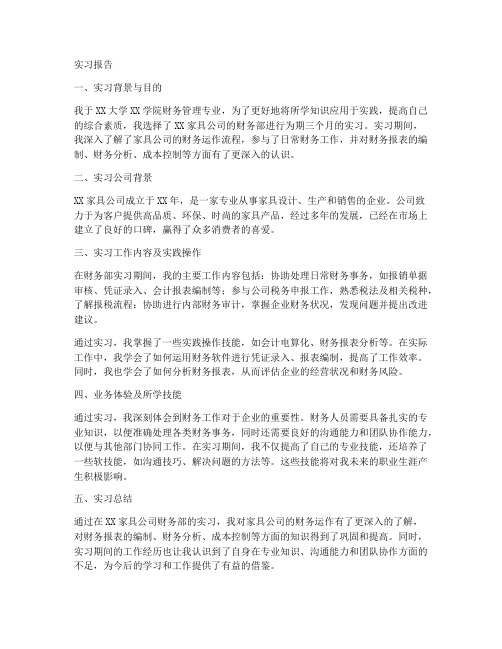 实习报告

一、实习背景与目的

我于XX大学XX学院财务管理专业，为了更好地将所学知识应用于实践，提高自己的综合素质，我选择了XX家具公司的财务部进行为期三个月的实习。实习期间，我深入了解了家具公司的财务运作流程，参与了日常财务工作，并对财务报表的编制、财务分析、成本控制等方面有了更深入的认识。

二、实习公司背景

XX家具公司成立于XX年，是一家专业从事家具设计、生产和销售的企业。公司致力于为客户提供高品质、环保、时尚的家具产品，经过多年的发展，已经在市场上建立了良好的口碑，赢得了众多消费者的喜爱。

三、实习工作内容及实践操作

在财务部实习期间，我的主要工作内容包括：协助处理日常财务事务，如报销单据审核、凭证录入、会计报表编制等；参与公司税务申报工作，熟悉税法及相关税种，了解报税流程；协助进行内部财务审计，掌握企业财务状况，发现问题并提出改进建议。

通过实习，我掌握了一些实践操作技能，如会计电算化、财务报表分析等。在实际工作中，我学会了如何运用财务软件进行凭证录入、报表编制，提高了工作效率。同时，我也学会了如何分析财务报表，从而评估企业的经营状况和财务风险。

四、业务体验及所学技能

通过实习，我深刻体会到财务工作对于企业的重要性。财务人员需要具备扎实的专业知识，以便准确处理各类财务事务，同时还需要良好的沟通能力和团队协作能力，以便与其他部门协同工作。在实习期间，我不仅提高了自己的专业技能，还培养了一些软技能，如沟通技巧、解决问题的方法等。这些技能将对我未来的职业生涯产生积极影响。

五、实习总结

通过在XX家具公司财务部的实习，我对家具公司的财务运作有了更深入的了解，对财务报表的编制、财务分析、成本控制等方面的知识得到了巩固和提高。同时，实习期间的工作经历也让我认识到了自身在专业知识、沟通能力和团队协作方面的不足，为今后的学习和工作提供了有益的借鉴。